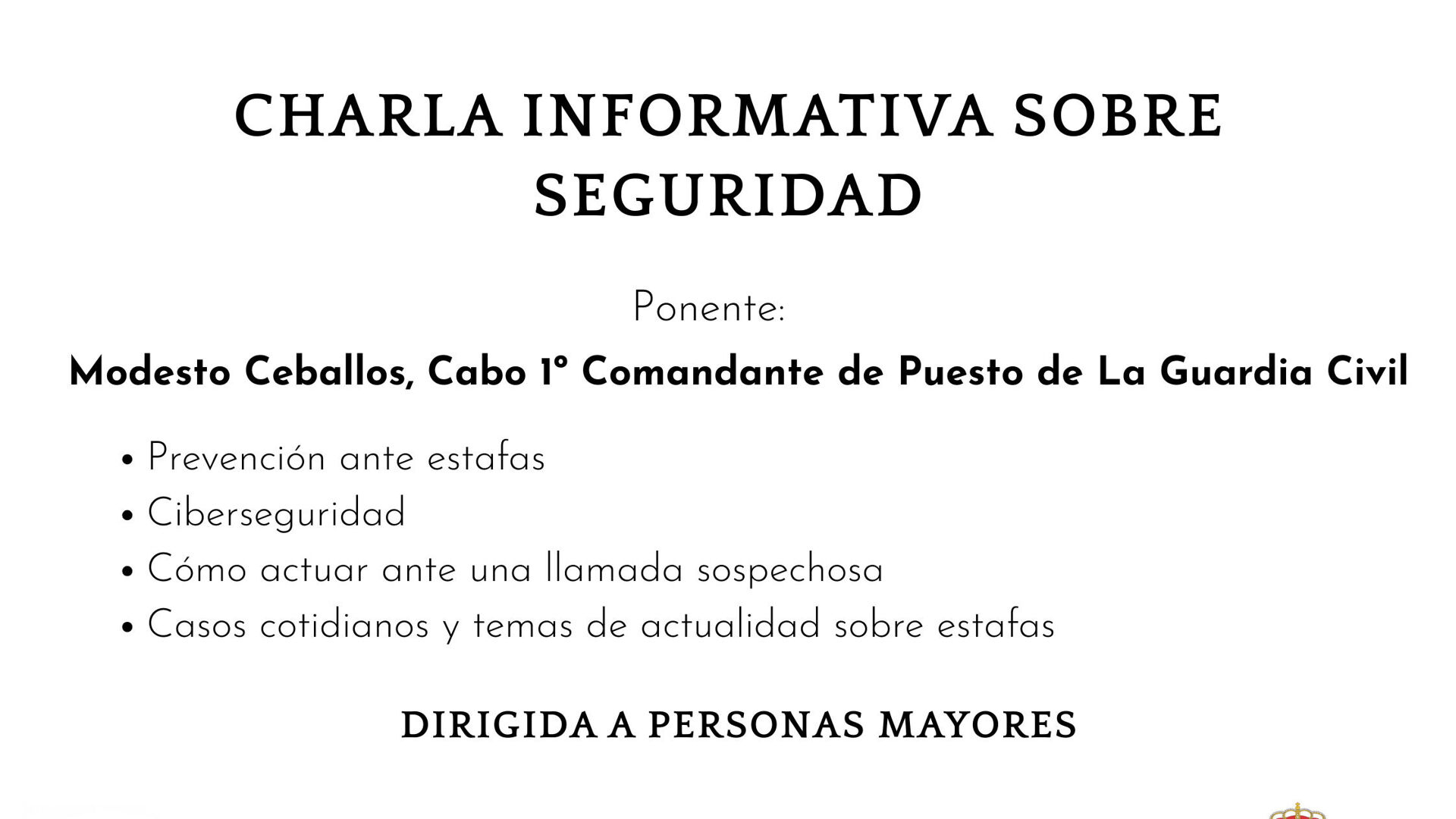 CHARLA INFORMATIVA SOBRE SEGURIDAD

Ponente:

Modesto Ceballos, Cabo 1º Comandante de Puesto de La Guardia Civil

• Prevención ante estafas
• Ciberseguridad
• Cómo actuar ante una llamada sospechosa
• Casos cotidianos y temas de actualidad sobre estafas

DIRIGIDA A PERSONAS MAYORES